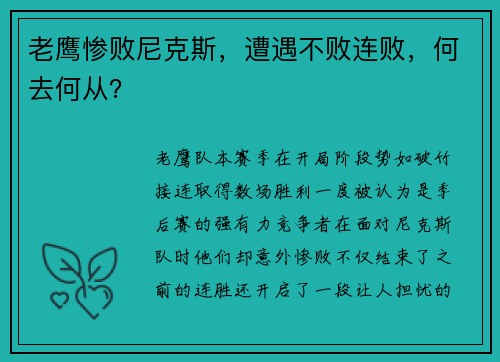 老鹰惨败尼克斯，遭遇不败连败，何去何从？

老鹰队本赛季在开局阶段势如破竹接连取得数场胜利一度被认为是季后赛的强有力竞争者在面对尼克斯队时他们却意外惨败不仅结束了之前的连胜还开启了一段让人担忧的